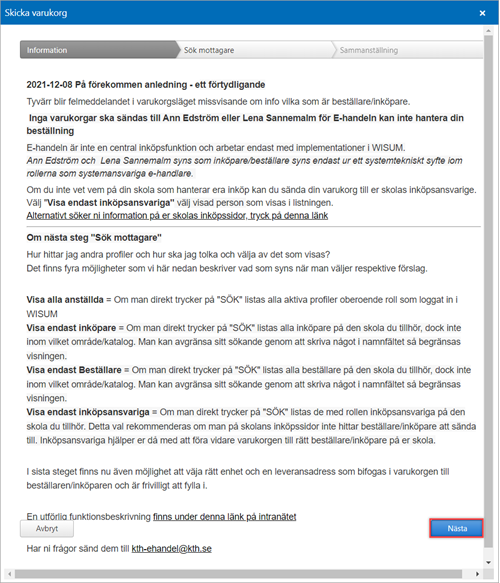 Skicka varukorg ×

Information
Sök mottagare
Sammanställning

2021-12-08 På förekommen anledning - ett förtydligande

Tyvärr blir felmeddelandet i varukorgsläget missvisande om info vilka som är beställare/inköpare.

Inga varukorgar ska sändas till Ann Edström eller Lena Sannemalm för E-handeln kan inte hantera din beställning

E-handeln är inte en central inköpsfunktion och arbetar endast med implementationer i WISUM.
Ann Edström och Lena Sannemalm syns som inköpare/beställare syns endast ur ett systemtekniskt syfte iom rollerna som systemansvariga e-handlare.

Om du inte vet vem på din skola som hanterar era inköp kan du sända din varukorg till er skolas inköpsansvarige. Välj "Visa endast inköpsansvariga" välj visad person som visas i listningen.
Alternativt söker ni information på er skolas inköpssidor, tryck på denna länk

Om nästa steg "Sök mottagare"

Hur hittar jag andra profiler och hur ska jag tolka och välja av det som visas?
Det finns fyra möjligheter som vi här nedan beskriver vad som syns när man väljer respektive förslag.

Visa alla anställda = Om man direkt trycker på "SÖK" listas alla aktiva profiler oberoende roll som loggat in i WISUM
Visa endast inköpare = Om man direkt trycker på "SÖK" listas alla inköpare på den skola du tillhör, dock inte inom vilket område/katalog. Man kan avgränsa sitt sökande genom att skriva något i namnfältet så begränsas visningen.
Visa endast Beställare = Om man direkt trycker på "SÖK" listas alla beställare på den skola du tillhör, dock inte inom vilket område/katalog. Man kan avgränsa sitt sökande genom att skriva något i namnfältet så begränsas visningen.
Visa endast inköpsansvariga = Om man direkt trycker på "SÖK" listas de med rollen inköpsansvariga på den skola du tillhör. Detta val rekommenderas om man på skolans inköpssidor inte hittar beställare/inköpare att sända till. Inköpsansvariga hjälper er då med att föra vidare varukorgen till rätt beställare/inköpare på er skola.

I sista steget finns nu även möjlighet att väja rätt enhet och en leveransadress som bifogas i varukorgen till beställaren/inköparen och är frivilligt att fylla i.

En utförlig funktionsbeskrivning finns under denna länk på intranätet

Avbryt
Nästa

Har ni frågor sänd dem till kth-ehandel@kth.se